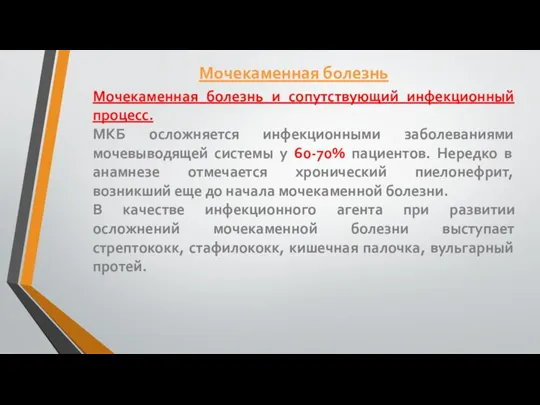 Мочекаменная болезнь

Мочекаменная болезнь и сопутствующий инфекционный процесс.

МКБ осложняется инфекционными заболеваниями мочевыводящей системы у 60-70% пациентов. Нередко в анамнезе отмечается хронический пиелонефрит, возникший еще до начала мочекаменной болезни.

В качестве инфекционного агента при развитии осложнений мочекаменной болезни выступает стрептококк, стафилококк, кишечная палочка, вульгарный протей.